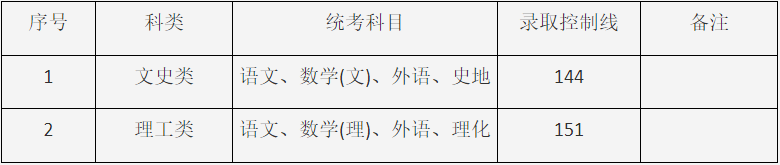 | 序号 | 科类 | 统考科目 | 录取控制线 | 备注 |
|---|---|---|---|---|
| 1 | 文史类 | 语文、数学(文)、外语、史地 | 144 | |
| 2 | 理工类 | 语文、数学(理)、外语、理化 | 151 | |